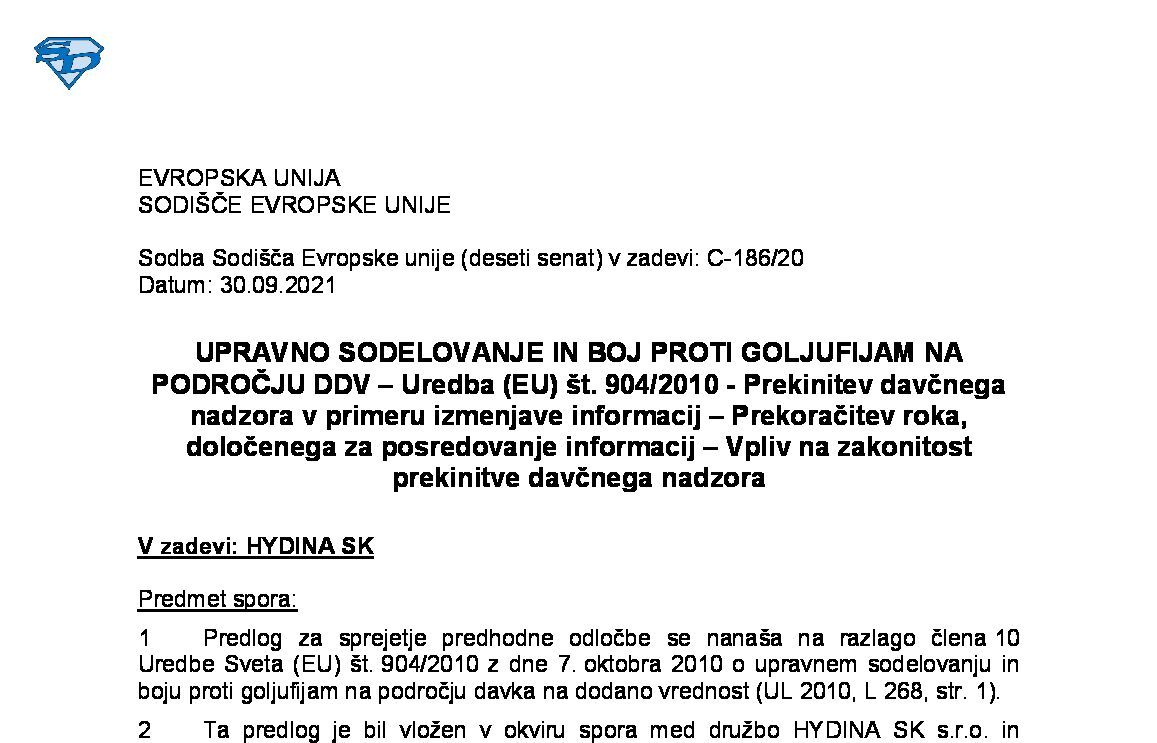 EVROPSKA UNIJA
SODIŠČE EVROPSKE UNIJE

Sodba Sodišča Evropske unije (deseti senat) v zadevi: C-186/20
Datum: 30.09.2021

UPRAVNO SODELOVANJE IN BOJ PROTI GOLJUFIJAM NA PODROČJU DDV – Uredba (EU) št. 904/2010 - Prekinitev davčnega nadzora v primeru izmenjave informacij – Prekoračitev roka, določenega za posredovanje informacij – Vpliv na zakonitost prekinitve davčnega nadzora

V zadevi: HYDINA SK

Predmet spora:

1 Predlog za sprejetje predhodne odločbe se nanaša na razlago člena 10 Uredbe Sveta (EU) št. 904/2010 z dne 7. oktobra 2010 o upravnem sodelovanju in boju proti goljufijam na področju davka na dodano vrednost (UL 2010, L 268, str. 1).

2 Ta predlog je bil vložen v okviru spora med družbo HYDINA SK s.r.o. in